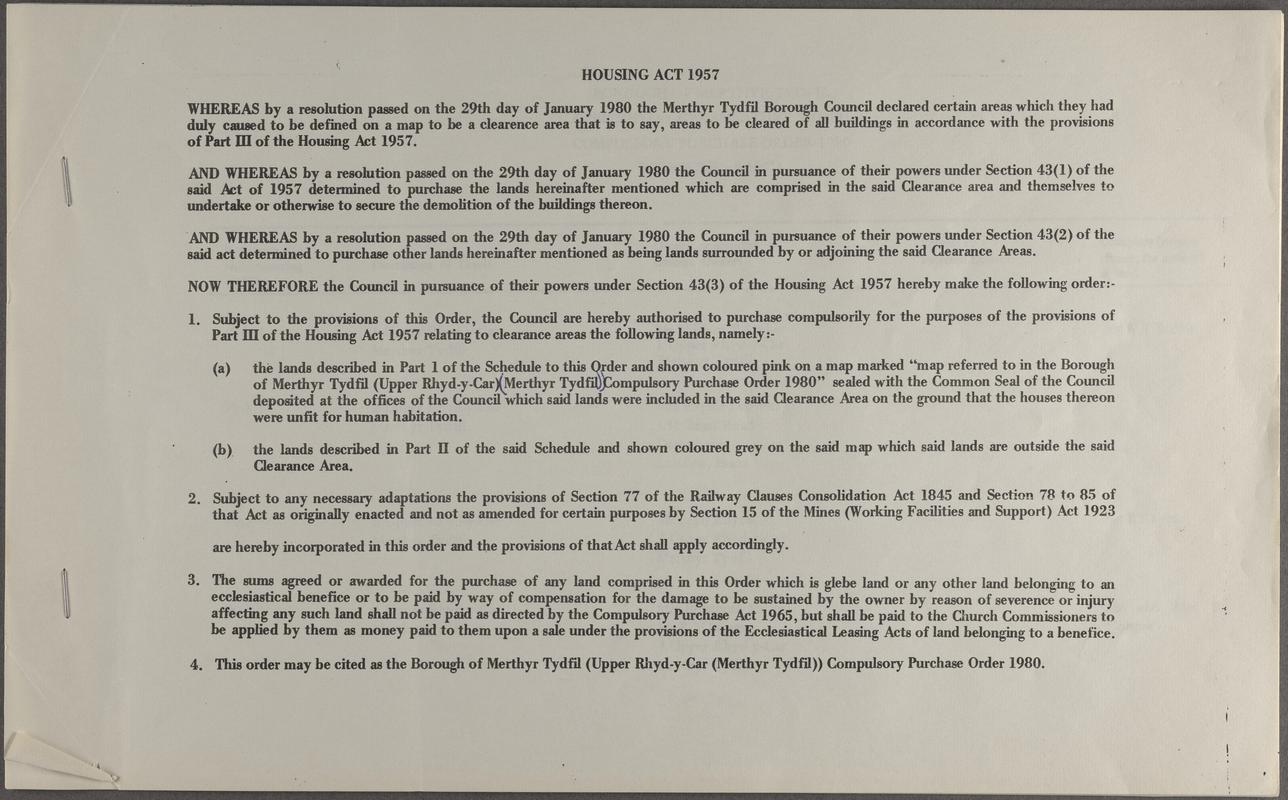 HOUSING ACT 1957

WHEREAS by a resolution passed on the 29th day of January 1980 the Merthyr Tydfil Borough Council declared certain areas which they had duly caused to be defined on a map to be a clearence area that is to say, areas to be cleared of all buildings in accordance with the provisions of Part III of the Housing Act 1957.

AND WHEREAS by a resolution passed on the 29th day of January 1980 the Council in pursuance of their powers under Section 43(1) of the said Act of 1957 determined to purchase the lands hereinafter mentioned which are comprised in the said Clearance area and themselves to undertake or otherwise to secure the demolition of the buildings thereon.

AND WHEREAS by a resolution passed on the 29th day of January 1980 the Council in pursuance of their powers under Section 43(2) of the said act determined to purchase other lands hereinafter mentioned as being lands surrounded by or adjoining the said Clearance Areas.

NOW THEREFORE the Council in pursuance of their powers under Section 43(3) of the Housing Act 1957 hereby make the following order:-

1. Subject to the provisions of this Order, the Council are hereby authorised to purchase compulsorily for the purposes of the provisions of Part III of the Housing Act 1957 relating to clearance areas the following lands, namely:-

(a) the lands described in Part 1 of the Schedule to this Order and shown coloured pink on a map marked "map referred to in the Borough of Merthyr Tydfil (Upper Rhyd-y-Car)(Merthyr Tydfil)Compulsory Purchase Order 1980" sealed with the Common Seal of the Council deposited at the offices of the Council which said lands were included in the said Clearance Area on the ground that the houses thereon were unfit for human habitation.

(b) the lands described in Part II of the said Schedule and shown coloured grey on the said map which said lands are outside the said Clearance Area.

2. Subject to any necessary adaptations the provisions of Section 77 of the Railway Clauses Consolidation Act 1845 and Section 78 to 85 of that Act as originally enacted and not as amended for certain purposes by Section 15 of the Mines (Working Facilities and Support) Act 1923

are hereby incorporated in this order and the provisions of that Act shall apply accordingly.

3. The sums agreed or awarded for the purchase of any land comprised in this Order which is glebe land or any other land belonging to an ecclesiastical benefice or to be paid by way of compensation for the damage to be sustained by the owner by reason of severence or injury affecting any such land shall not be paid as directed by the Compulsory Purchase Act 1965, but shall be paid to the Church Commissioners to be applied by them as money paid to them upon a sale under the provisions of the Ecclesiastical Leasing Acts of land belonging to a benefice.

4. This order may be cited as the Borough of Merthyr Tydfil (Upper Rhyd-y-Car (Merthyr Tydfil)) Compulsory Purchase Order 1980.